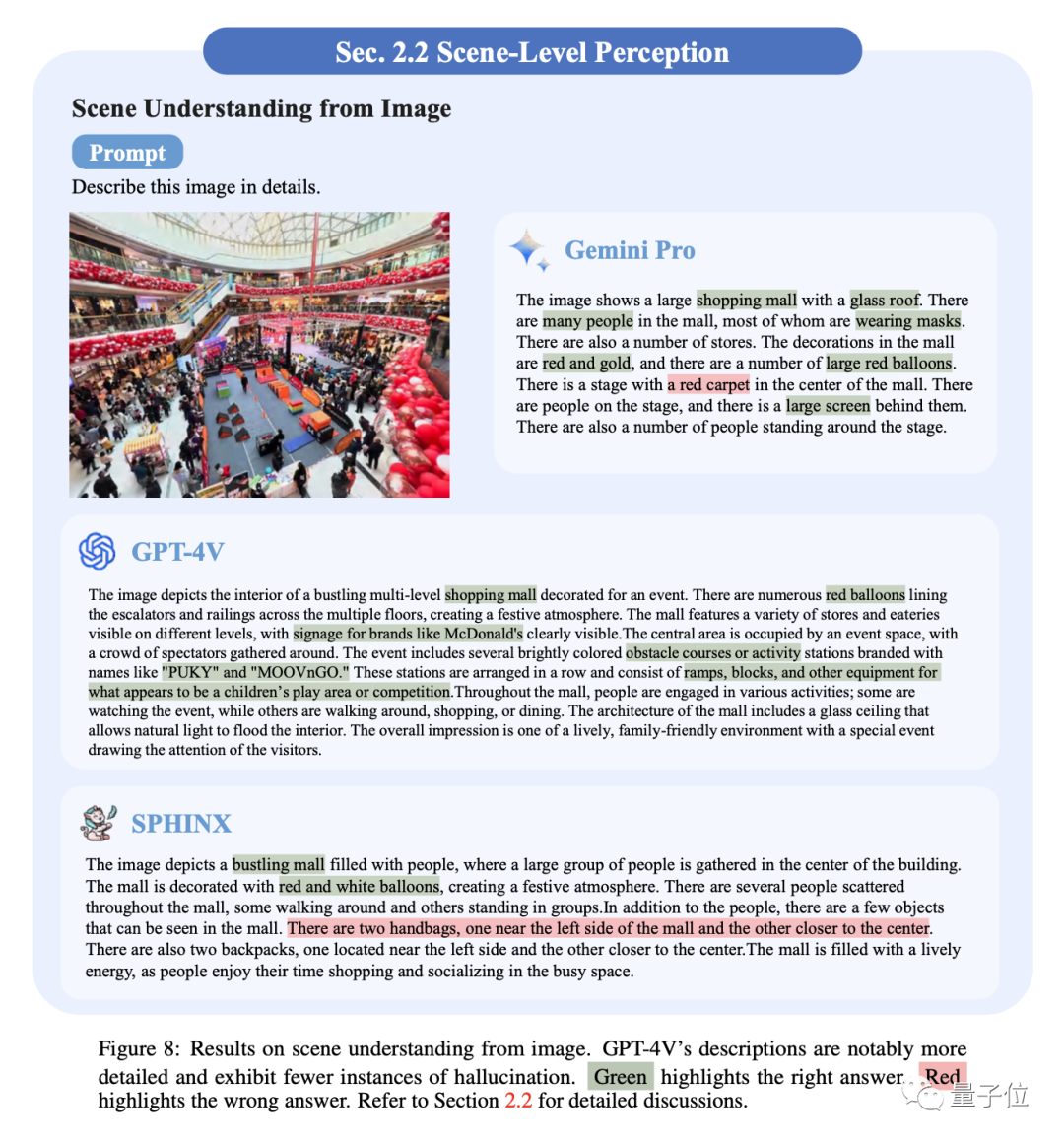 Sec. 2.2 Scene-Level Perception

Scene Understanding from Image

Prompt

Describe this image in details.

Gemini Pro

The image shows a large shopping mall with a glass roof. There are many people in the mall, most of whom are wearing masks. There are also a number of stores. The decorations in the mall are red and gold, and there are a number of large red balloons. There is a stage with a red carpet in the center of the mall. There are people on the stage, and there is a large screen behind them. There are also a number of people standing around the stage.

GPT-4V

The image depicts the interior of a bustling multi-level shopping mall decorated for an event. There are numerous red balloons lining the escalators and railings across the multiple floors, creating a festive atmosphere. The mall features a variety of stores and eateries visible on different levels, with signage for brands like McDonald's clearly visible.The central area is occupied by an event space, with a crowd of spectators gathered around. The event includes several brightly colored obstacle courses or activity stations branded with names like "PUKY" and "MOOVnGO." These stations are arranged in a row and consist of ramps, blocks, and other equipment for what appears to be a children's play area or competition.Throughout the mall, people are engaged in various activities; some are watching the event, while others are walking around, shopping, or dining. The architecture of the mall includes a glass ceiling that allows natural light to flood the interior. The overall impression is one of a lively, family-friendly environment with a special event drawing the attention of the visitors.

SPHINX

The image depicts a bustling mall filled with people, where a large group of people is gathered in the center of the building. The mall is decorated with red and white balloons, creating a festive atmosphere. There are several people scattered throughout the mall, some walking around and others standing in groups.In addition to the people, there are a few objects that can be seen in the mall. There are two handbags, one near the left side of the mall and the other closer to the center. There are also two backpacks, one located near the left side and the other closer to the center.The mall is filled with a lively energy, as people enjoy their time shopping and socializing in the busy space.

Figure 8: Results on scene understanding from image. GPT-4V's descriptions are notably more detailed and exhibit fewer instances of hallucination. Green highlights the right answer. Red highlights the wrong answer. Refer to Section 2.2 for detailed discussions.

量子位